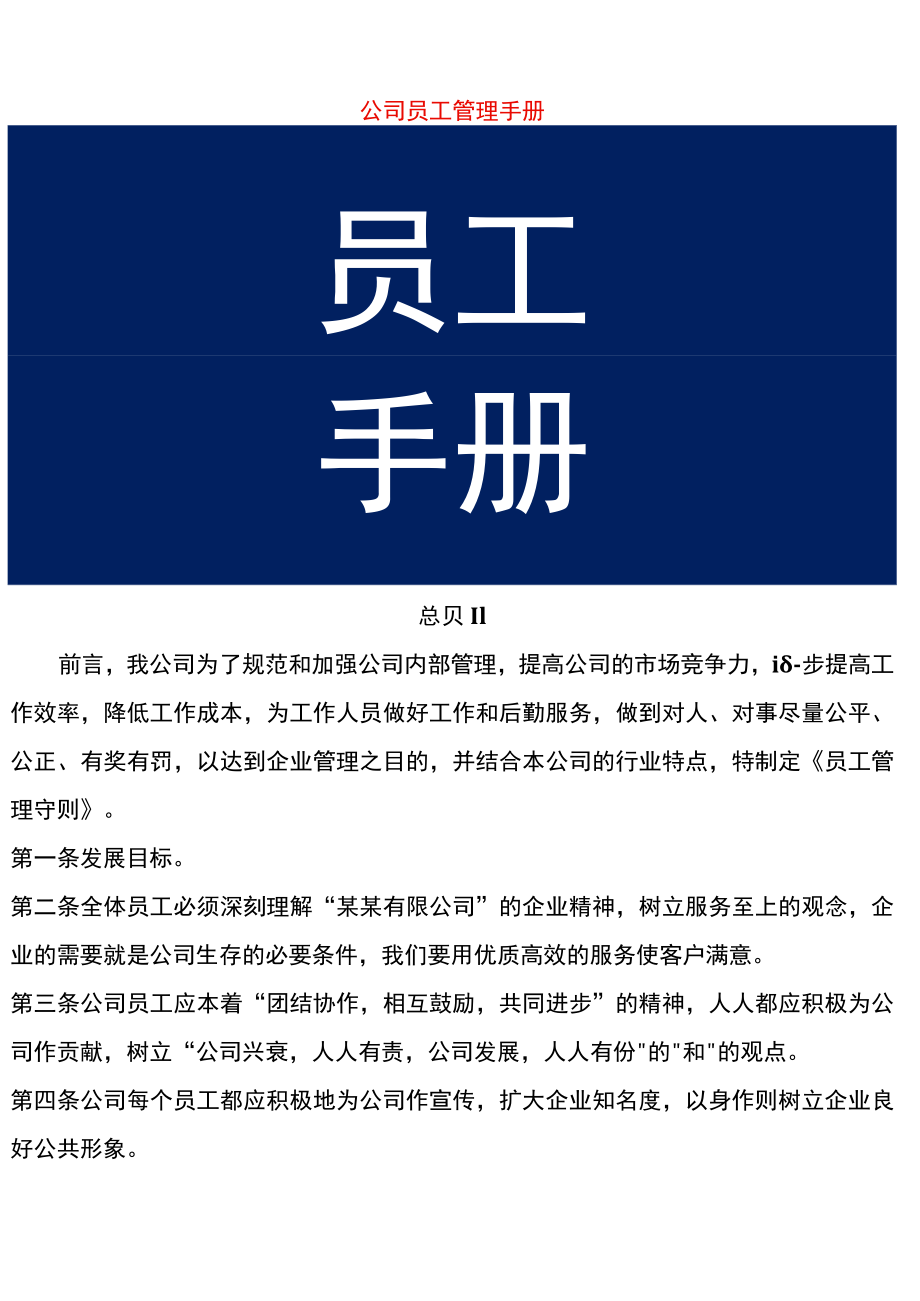 公司员工管理手册

员工

手册

总贝Il

前言，我公司为了规范和加强公司内部管理，提高公司的市场竞争力，iδ-步提高工作效率，降低工作成本，为工作人员做好工作和后勤服务，做到对人、对事尽量公平、公正、有奖有罚，以达到企业管理之目的，并结合本公司的行业特点，特制定《员工管理守则》。

第一条发展目标。

第二条全体员工必须深刻理解“某某有限公司”的企业精神，树立服务至上的观念，企业的需要就是公司生存的必要条件，我们要用优质高效的服务使客户满意。

第三条公司员工应本着“团结协作，相互鼓励，共同进步”的精神，人人都应积极为公司作贡献，树立“公司兴衰，人人有责，公司发展，人人有份"的"和"的观点。

第四条公司每个员工都应积极地为公司作宣传，扩大企业知名度，以身作则树立企业良好公共形象。